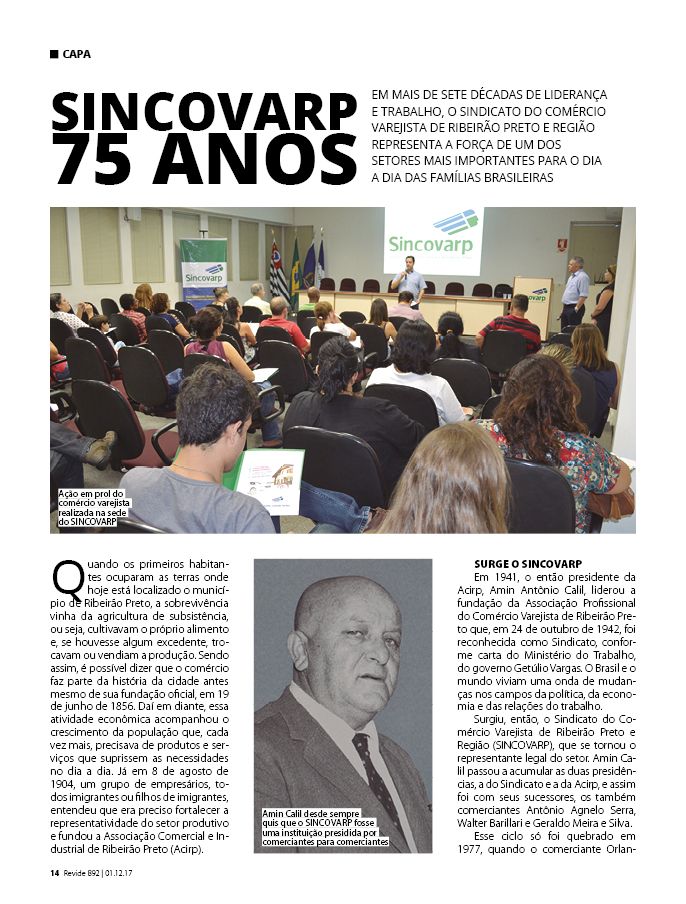 CAPA

SINCOVARP 75 ANOS

EM MAIS DE SETE DÉCADAS DE LIDERANÇA E TRABALHO, O SINDICATO DO COMÉRCIO VAREJISTA DE RIBEIRÃO PRETO E REGIÃO REPRESENTA A FORÇA DE UM DOS SETORES MAIS IMPORTANTES PARA O DIA A DIA DAS FAMÍLIAS BRASILEIRAS

Sincovarp

Sincovarp

Ação em prol do comércio varejista realizada na sede do SINCOVARP

Quando os primeiros habitantes ocuparam as terras onde hoje está localizado o município de Ribeirão Preto, a sobrevivência vinha da agricultura de subsistência, ou seja, cultivavam o próprio alimento e, se houvesse algum excedente, trocavam ou vendiam a produção. Sendo assim, é possível dizer que o comércio faz parte da história da cidade antes mesmo de sua fundação oficial, em 19 de junho de 1856. Daí em diante, essa atividade econômica acompanhou o crescimento da população que, cada vez mais, precisava de produtos e serviços que suprissem as necessidades no dia a dia. Já em 8 de agosto de 1904, um grupo de empresários, todos imigrantes ou filhos de imigrantes, entendeu que era preciso fortalecer a representatividade do setor produtivo e fundou a Associação Comercial e Industrial de Ribeirão Preto (Acirp).

Amin Calil desde sempre quis que o SINCOVARP fosse uma instituição presidida por comerciantes para comerciantes

SURGE O SINCOVARP

Em 1941, o então presidente da Acirp, Amin Antônio Calil, liderou a fundação da Associação Profissional do Comércio Varejista de Ribeirão Preto que, em 24 de outubro de 1942, foi reconhecida como Sindicato, conforme carta do Ministério do Trabalho, do governo Getúlio Vargas. O Brasil e o mundo viviam uma onda de mudanças nos campos da política, da economia e das relações do trabalho.

Surgiu, então, o Sindicato do Comércio Varejista de Ribeirão Preto e Região (SINCOVARP), que se tornou o representante legal do setor. Amin Calil passou a acumular as duas presidências, a do Sindicato e a da Acirp, e assim foi com seus sucessores, os também comerciantes Antônio Agnelo Serra, Walter Barillari e Geraldo Meira e Silva.

Esse ciclo só foi quebrado em 1977, quando o comerciante Orlan-

14 Revide 892 | 01.12.17